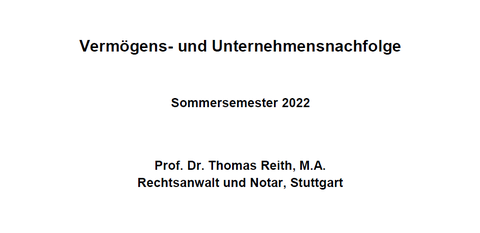 Vermögens- und Unternehmensnachfolge

Sommersemester 2022

Prof. Dr. Thomas Reith, M.A.
Rechtsanwalt und Notar, Stuttgart